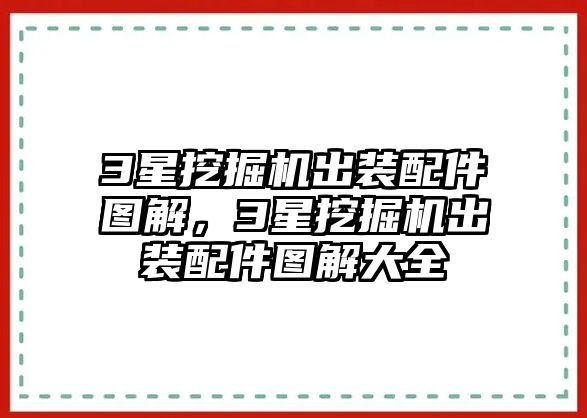 3星挖掘机出装配件图解，3星挖掘机出装配件图解大全